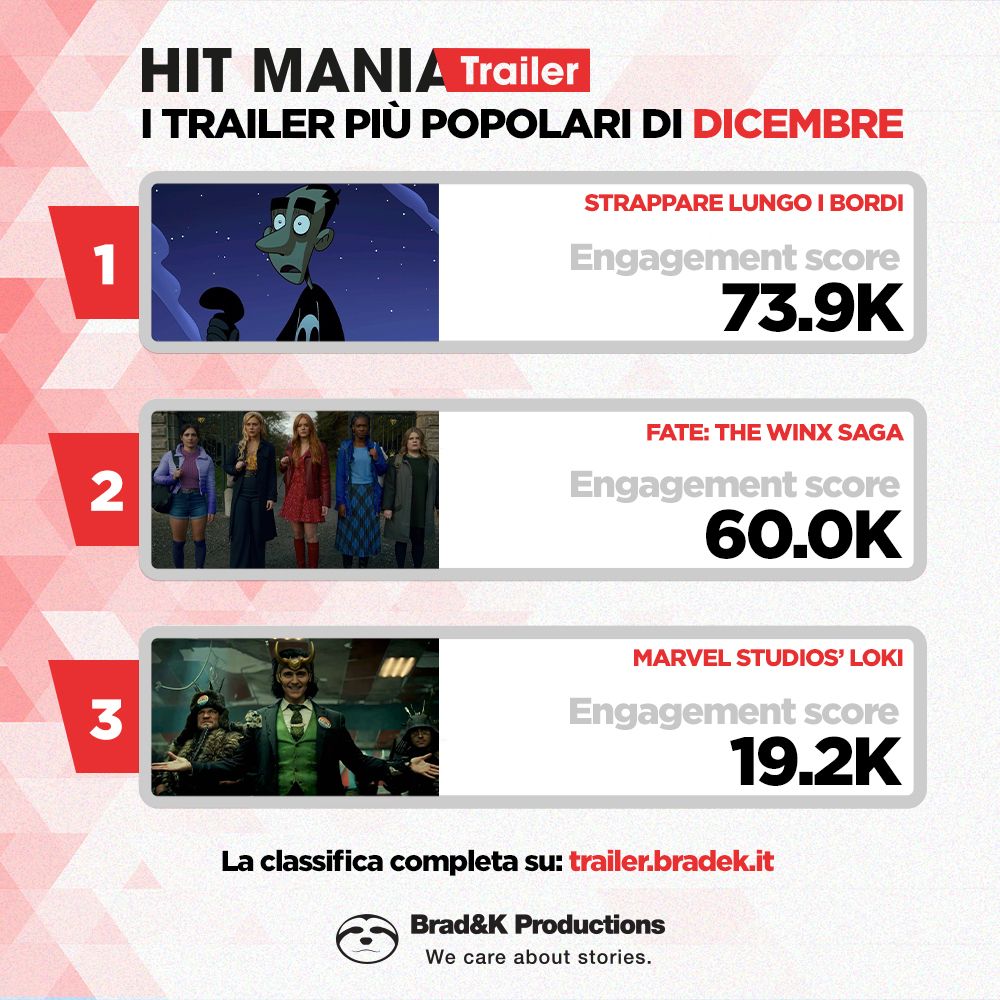 HIT MANIA Trailer
I TRAILER PIÙ POPOLARI DI DICEMBRE

1

STRAPPARE LUNGO I BORDI
Engagement score
73.9K

2

FATE: THE WINX SAGA
Engagement score
60.0K

3

MARVEL STUDIOS' LOKI
Engagement score
19.2K

La classifica completa su: trailer.bradek.it

Brad&K Productions
We care about stories.